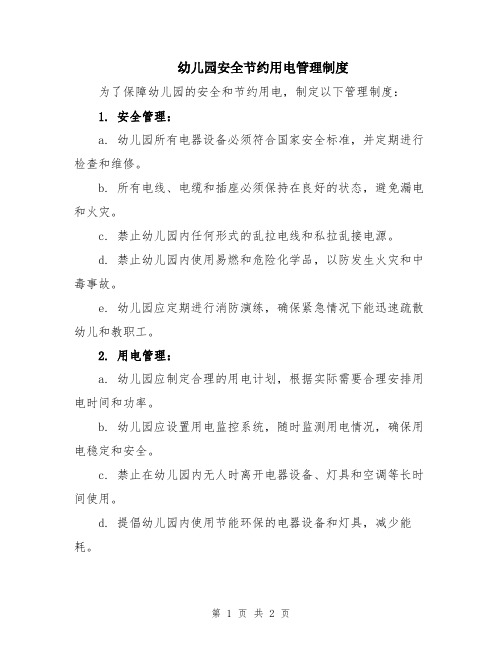 幼儿园安全节约用电管理制度

为了保障幼儿园的安全和节约用电，制定以下管理制度：

1. 安全管理：

a. 幼儿园所有电器设备必须符合国家安全标准，并定期进行检查和维修。

b. 所有电线、电缆和插座必须保持在良好的状态，避免漏电和火灾。

c. 禁止幼儿园内任何形式的乱拉电线和私拉乱接电源。

d. 禁止幼儿园内使用易燃和危险化学品，以防发生火灾和中毒事故。

e. 幼儿园应定期进行消防演练，确保紧急情况下能迅速疏散幼儿和教职工。

2. 用电管理：

a. 幼儿园应制定合理的用电计划，根据实际需要合理安排用电时间和功率。

b. 幼儿园应设置用电监控系统，随时监测用电情况，确保用电稳定和安全。

c. 禁止在幼儿园内无人时离开电器设备、灯具和空调等长时间使用。

d. 提倡幼儿园内使用节能环保的电器设备和灯具，减少能耗。

第 1 页 共 2 页